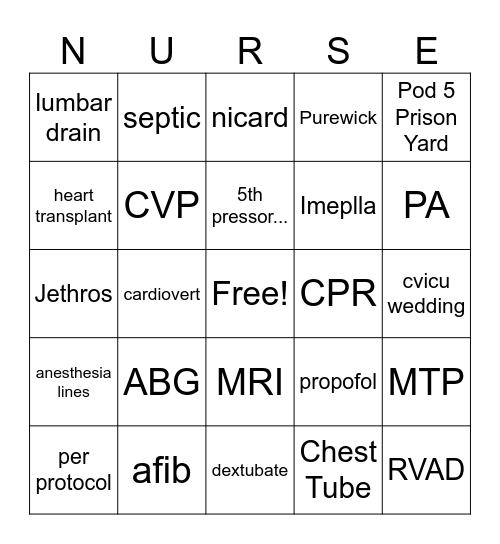 | N | U | R | S | E |
|---|---|---|---|---|
| lumbar drain | septic | nicard | Purewick | Pod 5 Prison Yard |
| heart transplant | CVP | 5th pressor... | Imeplla | PA |
| Jethros | cardiovert | Free! | CPR | cvicu wedding |
| anesthesia lines | ABG | MRI | propofol | MTP |
| per protocol | afib | dextubate | Chest Tube | RVAD |